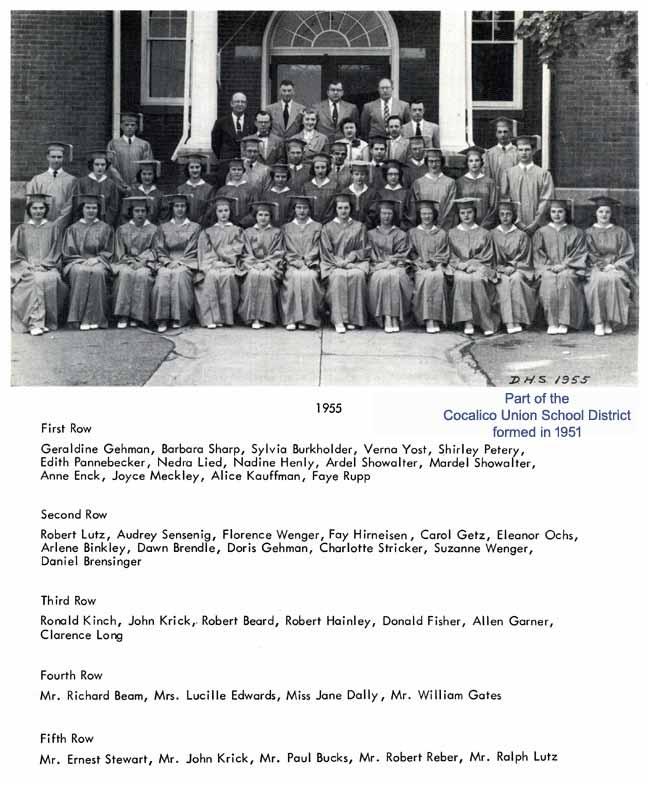 D.H.S. 1955

1955

Part of the
Cocalico Union School District
formed in 1951

First Row

Geraldine Gehman, Barbara Sharp, Sylvia Burkholder, Verna Yost, Shirley Petery, Edith Pannebecker, Nedra Lied, Nadine Henly, Ardel Showalter, Mardel Showalter, Anne Enck, Joyce Meckley, Alice Kauffman, Faye Rupp

Second Row

Robert Lutz, Audrey Sensenig, Florence Wenger, Fay Hirneisen, Carol Getz, Eleanor Ochs, Arlene Binkley, Dawn Brendle, Doris Gehman, Charlotte Stricker, Suzanne Wenger, Daniel Brensinger

Third Row

Ronald Kinch, John Krick, Robert Beard, Robert Hainley, Donald Fisher, Allen Garner, Clarence Long

Fourth Row

Mr. Richard Beam, Mrs. Lucille Edwards, Miss Jane Dally, Mr. William Gates

Fifth Row

Mr. Ernest Stewart, Mr. John Krick, Mr. Paul Bucks, Mr. Robert Reber, Mr. Ralph Lutz